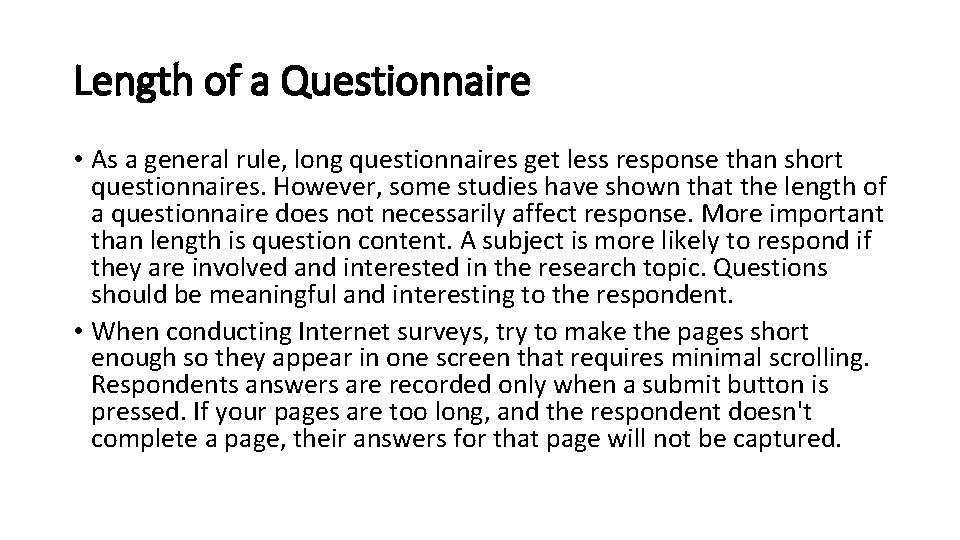 Length of a Questionnaire

• As a general rule, long questionnaires get less response than short questionnaires. However, some studies have shown that the length of a questionnaire does not necessarily affect response. More important than length is question content. A subject is more likely to respond if they are involved and interested in the research topic. Questions should be meaningful and interesting to the respondent.

• When conducting Internet surveys, try to make the pages short enough so they appear in one screen that requires minimal scrolling. Respondents answers are recorded only when a submit button is pressed. If your pages are too long, and the respondent doesn't complete a page, their answers for that page will not be captured.